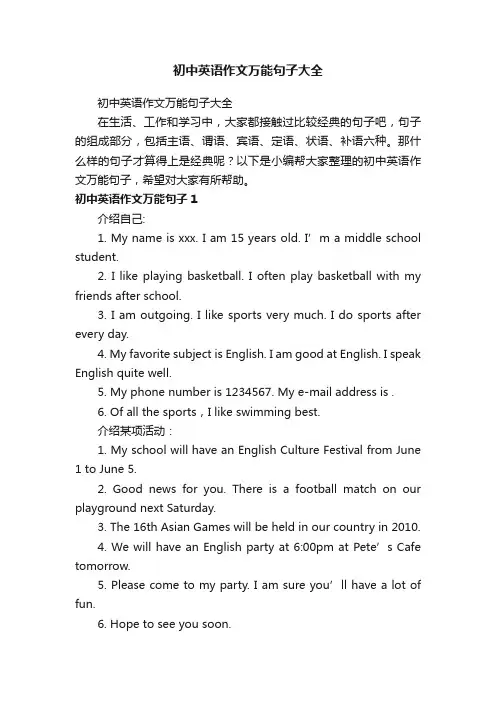 初中英语作文万能句子大全

初中英语作文万能句子大全

在生活、工作和学习中，大家都接触过比较经典的句子吧，句子的组成部分，包括主语、谓语、宾语、定语、状语、补语六种。那什么样的句子才算得上是经典呢？以下是小编帮大家整理的初中英语作文万能句子，希望对大家有所帮助。

初中英语作文万能句子 1

介绍自己:

1. My name is xxx. I am 15 years old. I’ m a middle school student.

2. I like playing basketball. I often play basketball with my friends after school.

3. I am outgoing. I like sports very much. I do sports after every day.

4. My favorite subject is English. I am good at English. I speak English quite well.

5. My phone number is 1234567. My e-mail address is .

6. Of all the sports，I like swimming best.

介绍某项活动：

1. My school will have an English Culture Festival from June 1 to June 5.

2. Good news for you. There is a football match on our playground next Saturday.

3. The 16th Asian Games will be held in our country in 2010.

4. We will have an English party at 6:00pm at Pete’ s Cafe tomorrow.

5. Please come to my party. I am sure you’ ll have a lot of fun.

6. Hope to see you soon.